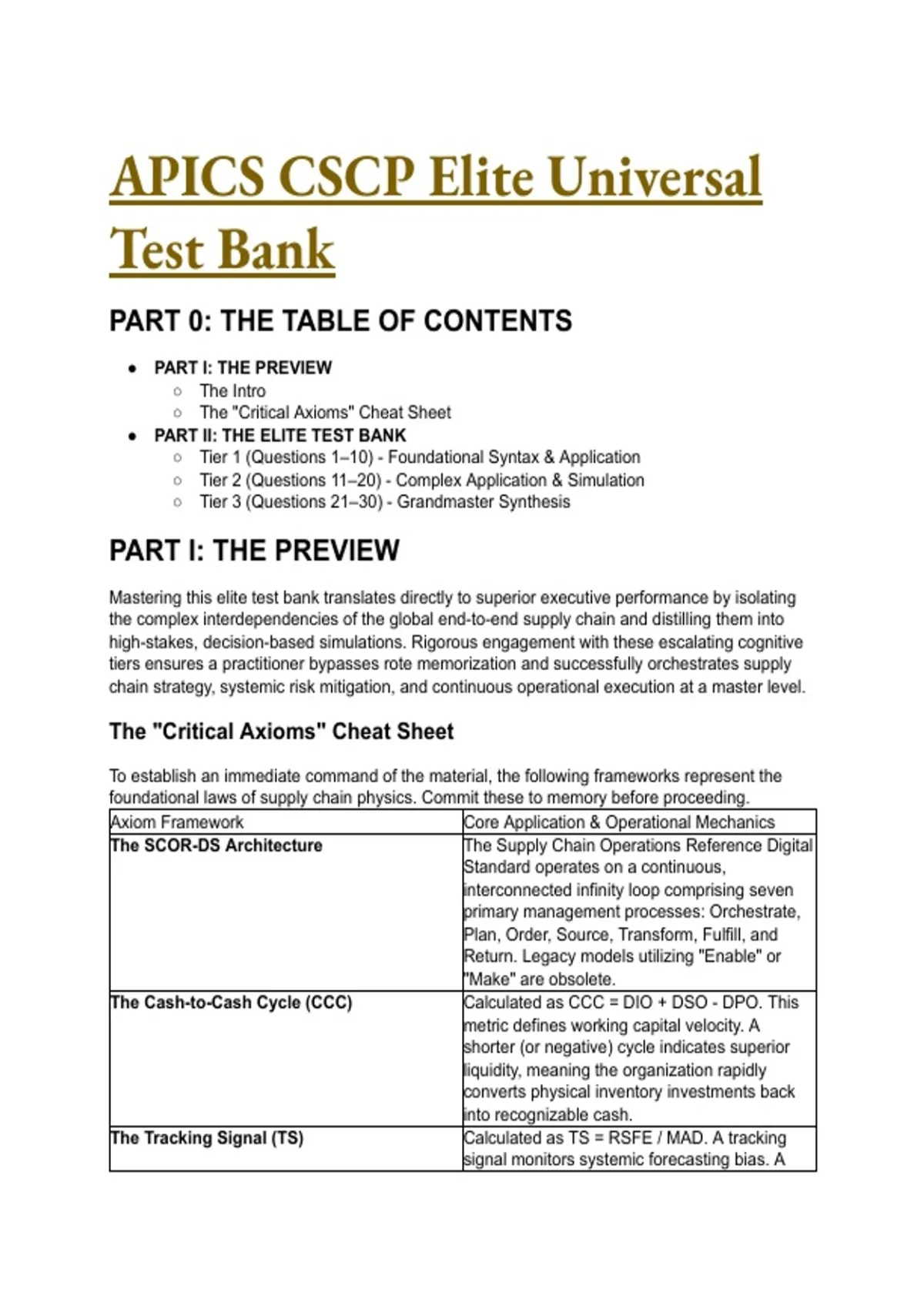 APICS CSCP Elite Universal Test Bank

PART 0: THE TABLE OF CONTENTS

- PART I: THE PREVIEW
  - The Intro
  - The "Critical Axioms" Cheat Sheet
- PART II: THE ELITE TEST BANK
  - Tier 1 (Questions 1–10) - Foundational Syntax & Application
  - Tier 2 (Questions 11–20) - Complex Application & Simulation
  - Tier 3 (Questions 21–30) - Grandmaster Synthesis

PART I: THE PREVIEW

Mastering this elite test bank translates directly to superior executive performance by isolating the complex interdependencies of the global end-to-end supply chain and distilling them into high-stakes, decision-based simulations. Rigorous engagement with these escalating cognitive tiers ensures a practitioner bypasses rote memorization and successfully orchestrates supply chain strategy, systemic risk mitigation, and continuous operational execution at a master level.

The "Critical Axioms" Cheat Sheet

To establish an immediate command of the material, the following frameworks represent the foundational laws of supply chain physics. Commit these to memory before proceeding.

| Axiom Framework | Core Application & Operational Mechanics |
|---|---|
| The SCOR-DS Architecture | The Supply Chain Operations Reference Digital Standard operates on a continuous, interconnected infinity loop comprising seven primary management processes: Orchestrate, Plan, Order, Source, Transform, Fulfill, and Return. Legacy models utilizing "Enable" or "Make" are obsolete. |
| The Cash-to-Cash Cycle (CCC) | Calculated as CCC = DIO + DSO - DPO. This metric defines working capital velocity. A shorter (or negative) cycle indicates superior liquidity, meaning the organization rapidly converts physical inventory investments back into recognizable cash. |
| The Tracking Signal (TS) | Calculated as TS = RSFE / MAD. A tracking signal monitors systemic forecasting bias. A |